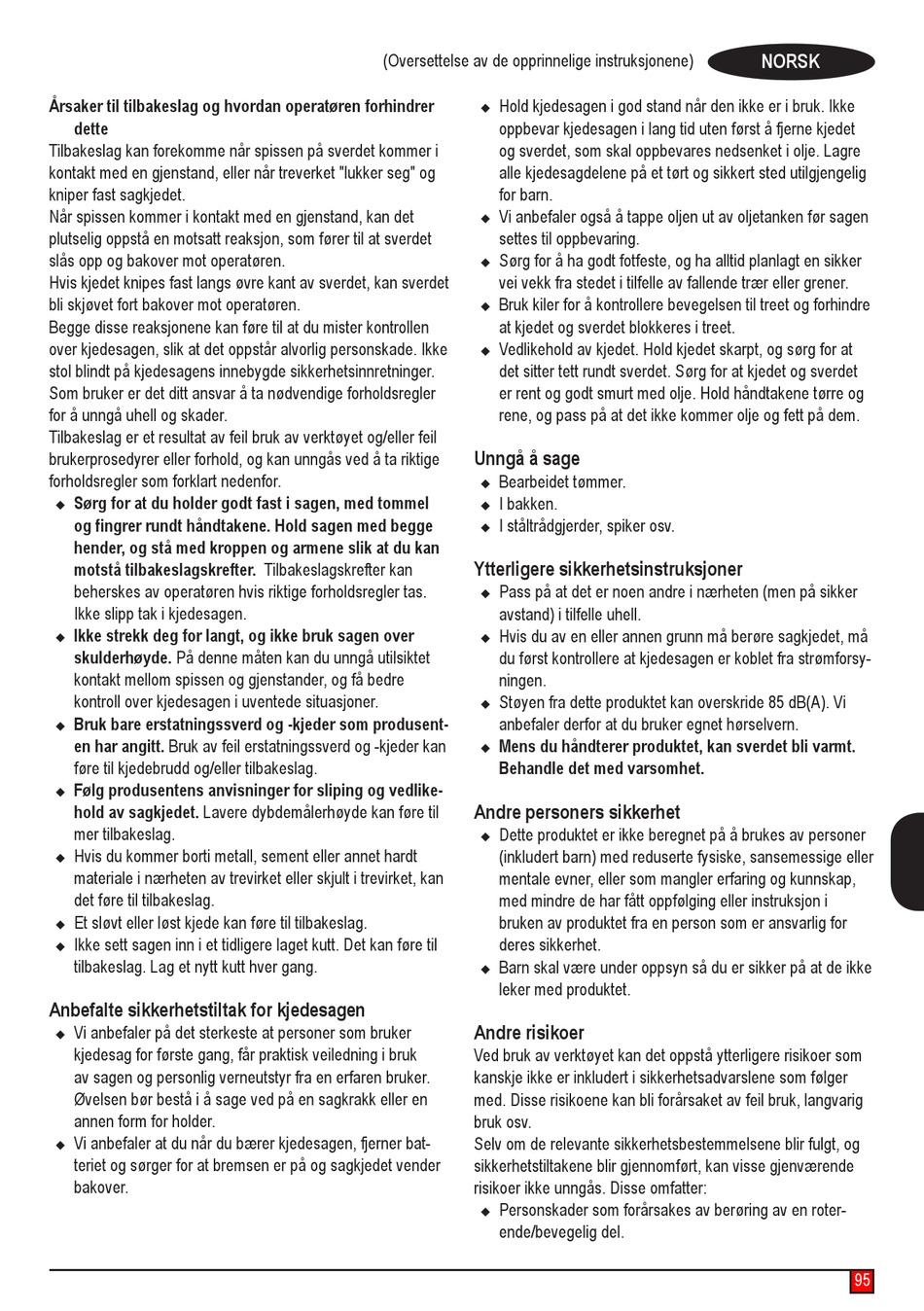 (Oversettelse av de opprinnelige instruksjonene)

NORSK

Årsaker til tilbakeslag og hvordan operatøren forhindrer dette
Tilbakeslag kan forekomme når spissen på sverdet kommer i kontakt med en gjenstand, eller når treverket "lukker seg" og kniper fast sagkjedet.
Når spissen kommer i kontakt med en gjenstand, kan det plutselig oppstå en motsatt reaksjon, som fører til at sverdet slås opp og bakover mot operatøren.
Hvis kjedet knipes fast langs øvre kant av sverdet, kan sverdet bli skjøvet fort bakover mot operatøren.
Begge disse reaksjonene kan føre til at du mister kontrollen over kjedesagen, slik at det oppstår alvorlig personskade. Ikke stol blindt på kjedesagens innebygde sikkerhetsinnretninger. Som bruker er det ditt ansvar å ta nødvendige forholdsregler for å unngå uhell og skader.
Tilbakeslag er et resultat av feil bruk av verktøyet og/eller feil brukerprosedyrer eller forhold, og kan unngås ved å ta riktige forholdsregler som forklart nedenfor.
◆ Sørg for at du holder godt fast i sagen, med tommel og fingrer rundt håndtakene. Hold sagen med begge hender, og stå med kroppen og armene slik at du kan motstå tilbakeslagskrefter. Tilbakeslagskrefter kan beherskes av operatøren hvis riktige forholdsregler tas. Ikke slipp tak i kjedesagen.
◆ Ikke strekk deg for langt, og ikke bruk sagen over skulderhøyde. På denne måten kan du unngå utilsiktet kontakt mellom spissen og gjenstander, og få bedre kontroll over kjedesagen i uventede situasjoner.
◆ Bruk bare erstatningssverd og -kjeder som produsenten har angitt. Bruk av feil erstatningssverd og -kjeder kan føre til kjedebrudd og/eller tilbakeslag.
◆ Følg produsentens anvisninger for sliping og vedlikehold av sagkjedet. Lavere dybdemålerhøyde kan føre til mer tilbakeslag.
◆ Hvis du kommer borti metall, sement eller annet hardt materiale i nærheten av trevirket eller skjult i trevirket, kan det føre til tilbakeslag.
◆ Et sløvt eller løst kjede kan føre til tilbakeslag.
◆ Ikke sett sagen inn i et tidligere laget kutt. Det kan føre til tilbakeslag. Lag et nytt kutt hver gang.

Anbefalte sikkerhetstiltak for kjedesagen
◆ Vi anbefaler på det sterkeste at personer som bruker kjedesag for første gang, får praktisk veiledning i bruk av sagen og personlig verneutstyr fra en erfaren bruker. Øvelsen bør bestå i å sage ved på en sagkrakk eller en annen form for holder.
◆ Vi anbefaler at du når du bærer kjedesagen, fjerner batteriet og sørger for at bremsen er på og sagkjedet vender bakover.

◆ Hold kjedesagen i god stand når den ikke er i bruk. Ikke oppbevar kjedesagen i lang tid uten først å fjerne kjedet og sverdet, som skal oppbevares nedsenket i olje. Lagre alle kjedesagdelene på et tørt og sikkert sted utilgjengelig for barn.
◆ Vi anbefaler også å tappe oljen ut av oljetanken før sagen settes til oppbevaring.
◆ Sørg for å ha godt fotfeste, og ha alltid planlagt en sikker vei vekk fra stedet i tilfelle av fallende trær eller grener.
◆ Bruk kiler for å kontrollere bevegelsen til treet og forhindre at kjedet og sverdet blokkeres i treet.
◆ Vedlikehold av kjedet. Hold kjedet skarpt, og sørg for at det sitter tett rundt sverdet. Sørg for at kjedet og sverdet er rent og godt smurt med olje. Hold håndtakene tørre og rene, og pass på at det ikke kommer olje og fett på dem.

Unngå å sage
◆ Bearbeidet tømmer.
◆ I bakken.
◆ I ståltrådgjerder, spiker osv.

Ytterligere sikkerhetsinstruksjoner
◆ Pass på at det er noen andre i nærheten (men på sikker avstand) i tilfelle uhell.
◆ Hvis du av en eller annen grunn må berøre sagkjedet, må du først kontrollere at kjedesagen er koblet fra strømforsyningen.
◆ Støyen fra dette produktet kan overskride 85 dB(A). Vi anbefaler derfor at du bruker egnet hørselvern.
◆ Mens du håndterer produktet, kan sverdet bli varmt. Behandle det med varsomhet.

Andre personers sikkerhet
◆ Dette produktet er ikke beregnet på å brukes av personer (inkludert barn) med reduserte fysiske, sansemessige eller mentale evner, eller som mangler erfaring og kunnskap, med mindre de har fått oppfølging eller instruksjon i bruken av produktet fra en person som er ansvarlig for deres sikkerhet.
◆ Barn skal være under oppsyn så du er sikker på at de ikke leker med produktet.

Andre risikoer
Ved bruk av verktøyet kan det oppstå ytterligere risikoer som kanskje ikke er inkludert i sikkerhetsadvarslene som følger med. Disse risikoene kan bli forårsaket av feil bruk, langvarig bruk osv.
Selv om de relevante sikkerhetsbestemmelsene blir fulgt, og sikkerhetstiltakene blir gjennomført, kan visse gjenværende risikoer ikke unngås. Disse omfatter:
◆ Personskader som forårsakes av berøring av en roterende/bevegelig del.

95